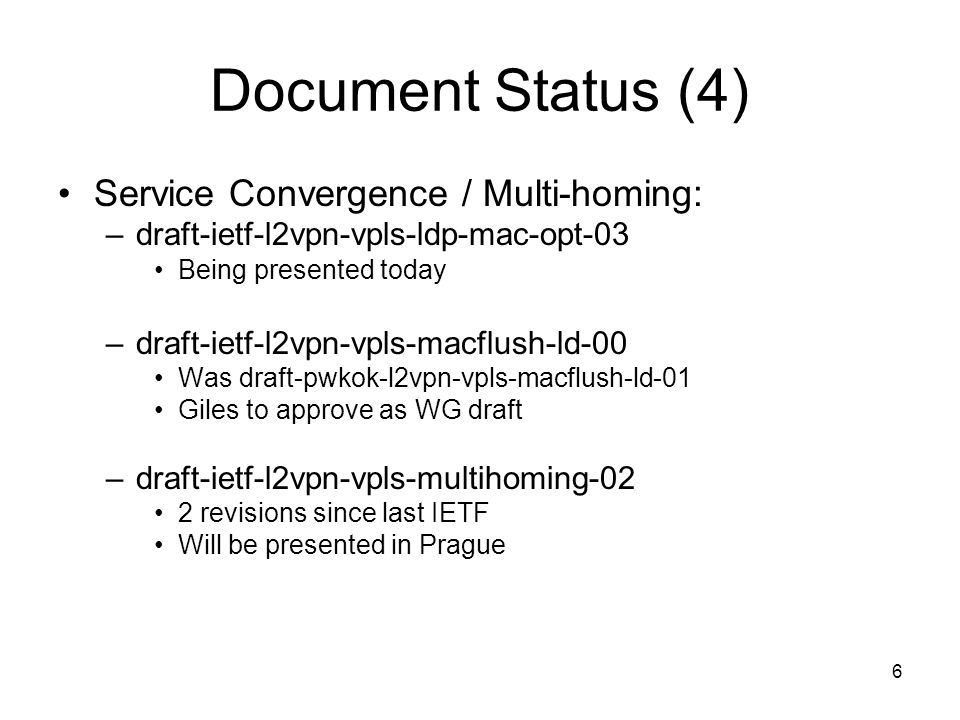 Document Status (4)

• Service Convergence / Multi-homing:
– draft-ietf-l2vpn-vpls-ldp-mac-opt-03
• Being presented today

– draft-ietf-l2vpn-vpls-macflush-ld-00
• Was draft-pwkok-l2vpn-vpls-macflush-ld-01
• Giles to approve as WG draft

– draft-ietf-l2vpn-vpls-multihoming-02
• 2 revisions since last IETF
• Will be presented in Prague

6